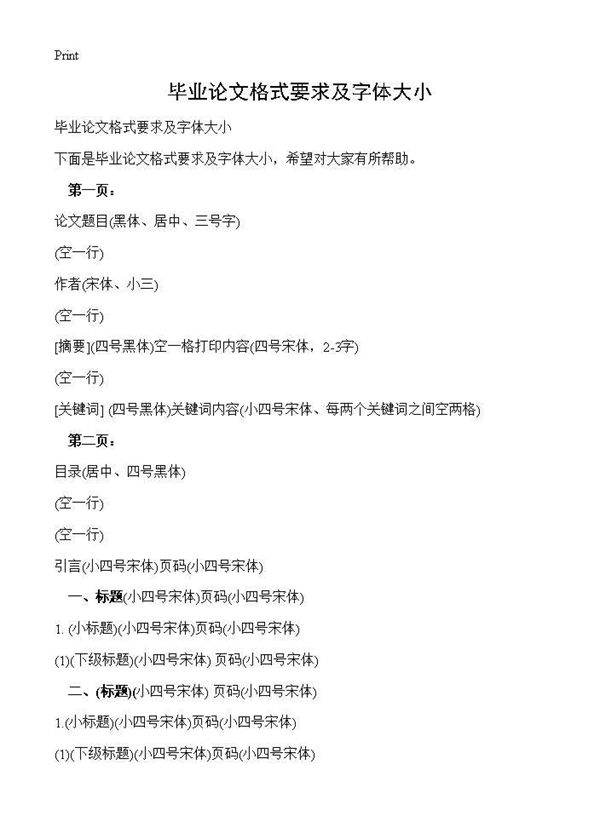 Print

毕业论文格式要求及字体大小

毕业论文格式要求及字体大小

下面是毕业论文格式要求及字体大小，希望对大家有所帮助。

第一页：

论文题目(黑体、居中、三号字)

(空一行)

作者(宋体、小三)

(空一行)

[摘要](四号黑体)空一格打印内容(四号宋体，2-3字)

(空一行)

[关键词] (四号黑体)关键词内容(小四号宋体、每两个关键词之间空两格)

第二页：

目录(居中、四号黑体)

(空一行)

(空一行)

引言(小四号宋体)页码(小四号宋体)

一、标题(小四号宋体)页码(小四号宋体)

1. (小标题)(小四号宋体)页码(小四号宋体)

(1)(下级标题)(小四号宋体) 页码(小四号宋体)

二、(标题)(小四号宋体) 页码(小四号宋体)

1.(小标题)(小四号宋体)页码(小四号宋体)

(1)(下级标题)(小四号宋体)页码(小四号宋体)